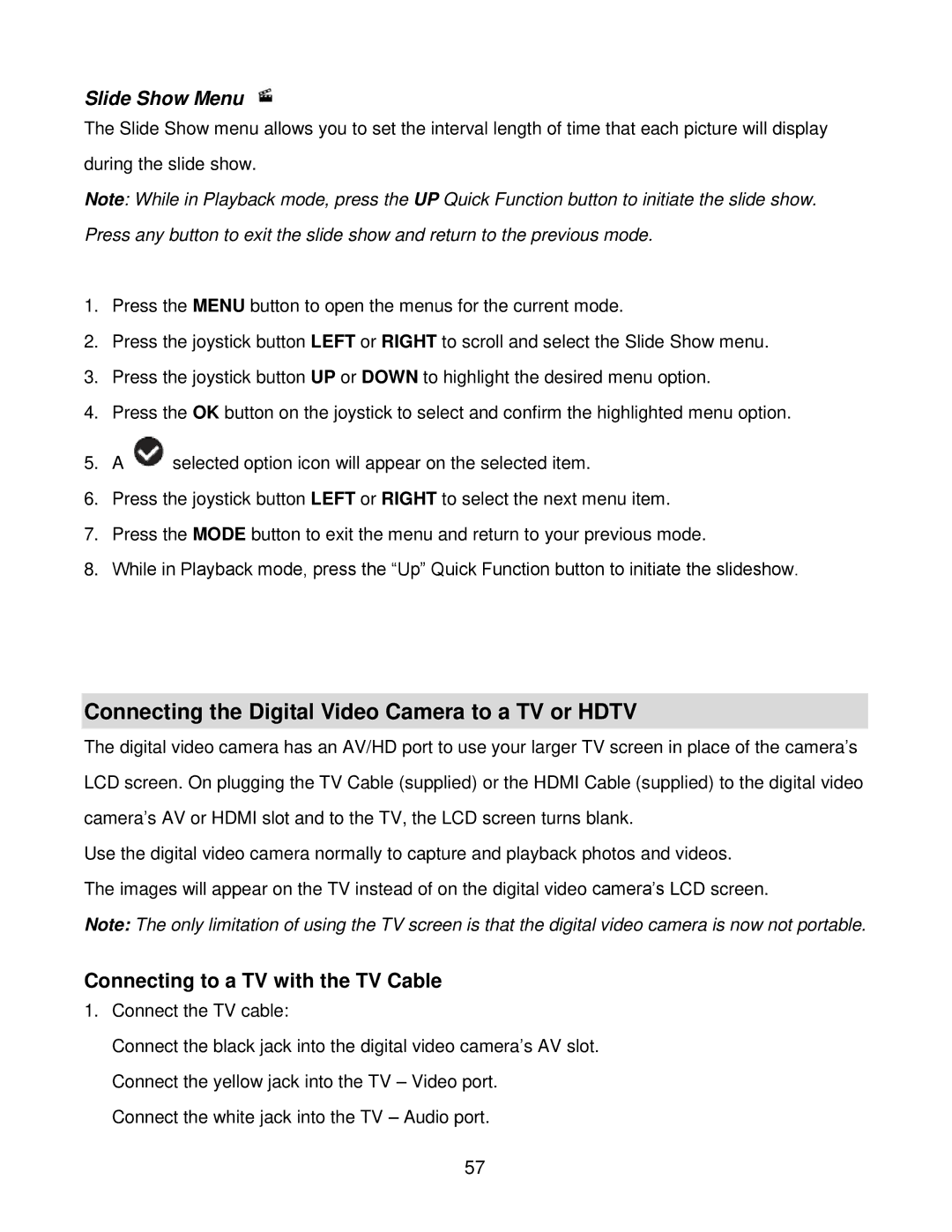 Slide Show Menu

The Slide Show menu allows you to set the interval length of time that each picture will display during the slide show.

Note: While in Playback mode, press the UP Quick Function button to initiate the slide show. Press any button to exit the slide show and return to the previous mode.

1. Press the MENU button to open the menus for the current mode.
2. Press the joystick button LEFT or RIGHT to scroll and select the Slide Show menu.
3. Press the joystick button UP or DOWN to highlight the desired menu option.
4. Press the OK button on the joystick to select and confirm the highlighted menu option.
5. A selected option icon will appear on the selected item.
6. Press the joystick button LEFT or RIGHT to select the next menu item.
7. Press the MODE button to exit the menu and return to your previous mode.
8. While in Playback mode, press the “Up” Quick Function button to initiate the slideshow.

Connecting the Digital Video Camera to a TV or HDTV

The digital video camera has an AV/HD port to use your larger TV screen in place of the camera’s LCD screen. On plugging the TV Cable (supplied) or the HDMI Cable (supplied) to the digital video camera’s AV or HDMI slot and to the TV, the LCD screen turns blank.

Use the digital video camera normally to capture and playback photos and videos.

The images will appear on the TV instead of on the digital video camera’s LCD screen.

Note: The only limitation of using the TV screen is that the digital video camera is now not portable.

Connecting to a TV with the TV Cable

1. Connect the TV cable:

Connect the black jack into the digital video camera’s AV slot.

Connect the yellow jack into the TV – Video port.

Connect the white jack into the TV – Audio port.

57